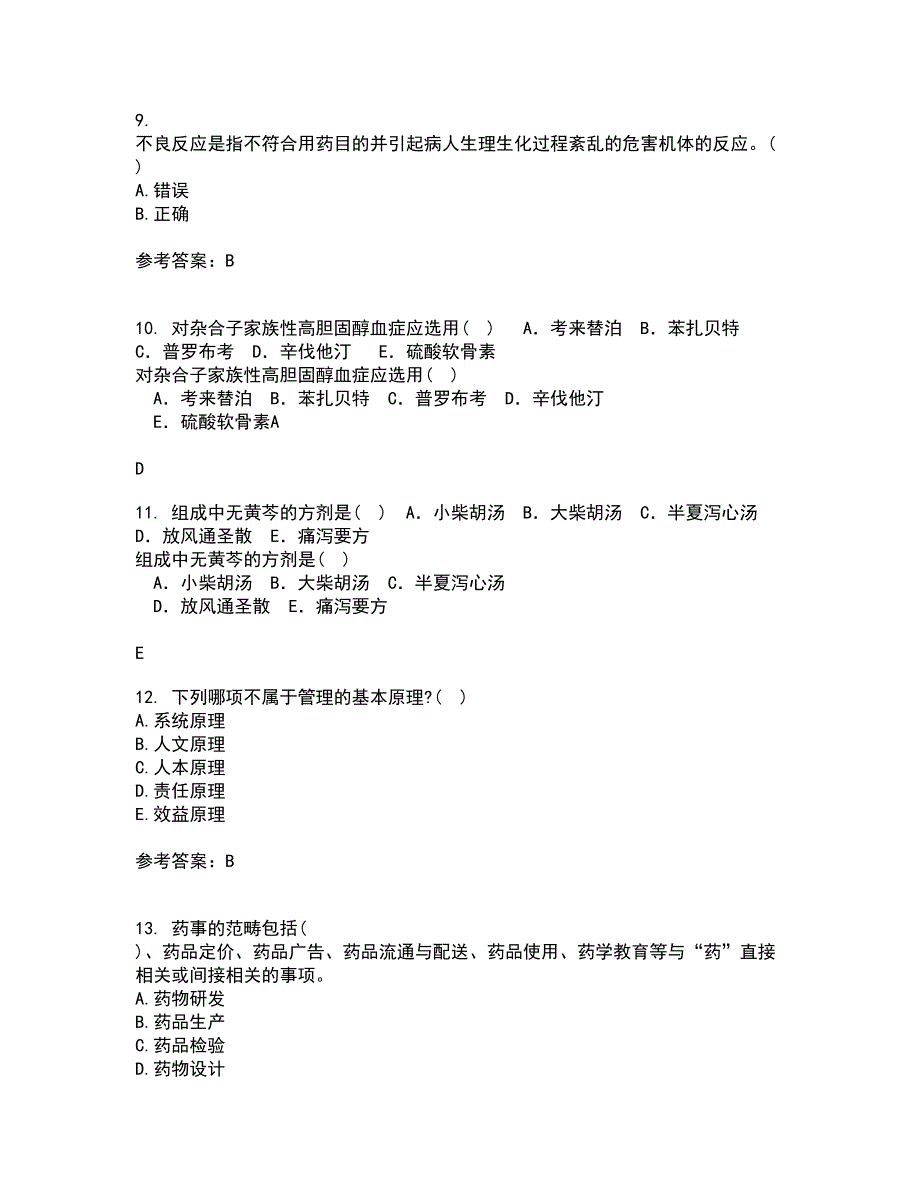 9.
不良反应是指不符合用药目的并引起病人生理生化过程紊乱的危害机体的反应。(
)
A.错误
B.正确

参考答案：B

10. 对杂合子家族性高胆固醇血症应选用( )　A. 考来替泊　B. 苯扎贝特　C. 普罗布考　D. 辛伐他汀　E. 硫酸软骨素
对杂合子家族性高胆固醇血症应选用( )
A. 考来替泊　B. 苯扎贝特　C. 普罗布考　D. 辛伐他汀
E. 硫酸软骨素A

D

11. 组成中无黄芩的方剂是( )　A. 小柴胡汤　B. 大柴胡汤　C. 半夏泻心汤　D. 放风通圣散　E. 痛泻要方
组成中无黄芩的方剂是( )
A. 小柴胡汤　B. 大柴胡汤　C. 半夏泻心汤
D. 放风通圣散　E. 痛泻要方

E

12. 下列哪项不属于管理的基本原理?( )
A.系统原理
B.人文原理
C.人本原理
D.责任原理
E.效益原理

参考答案：B

13. 药事的范畴包括(
)、药品定价、药品广告、药品流通与配送、药品使用、药学教育等与“药”直接相关或间接相关的事项。
A.药物研发
B.药品生产
C.药品检验
D.药物设计